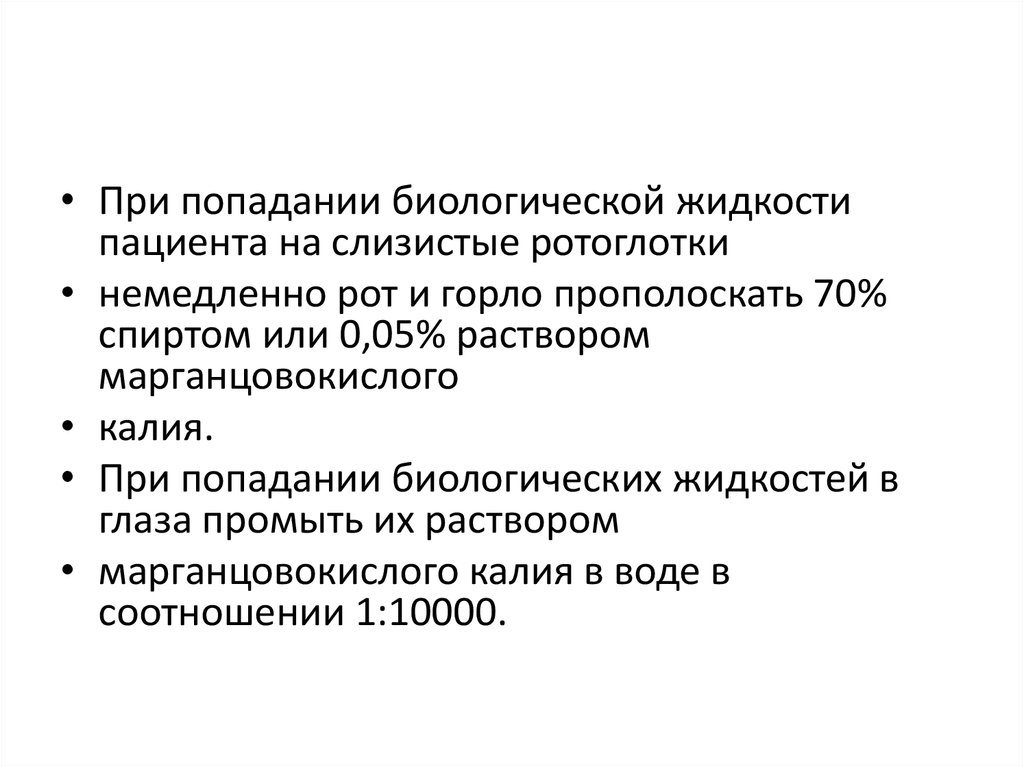 • При попадании биологической жидкости пациента на слизистые ротоглотки
• немедленно рот и горло прополоскать 70% спиртом или 0,05% раствором марганцовокислого
• калия.
• При попадании биологических жидкостей в глаза промыть их раствором
• марганцовокислого калия в воде в соотношении 1:10000.